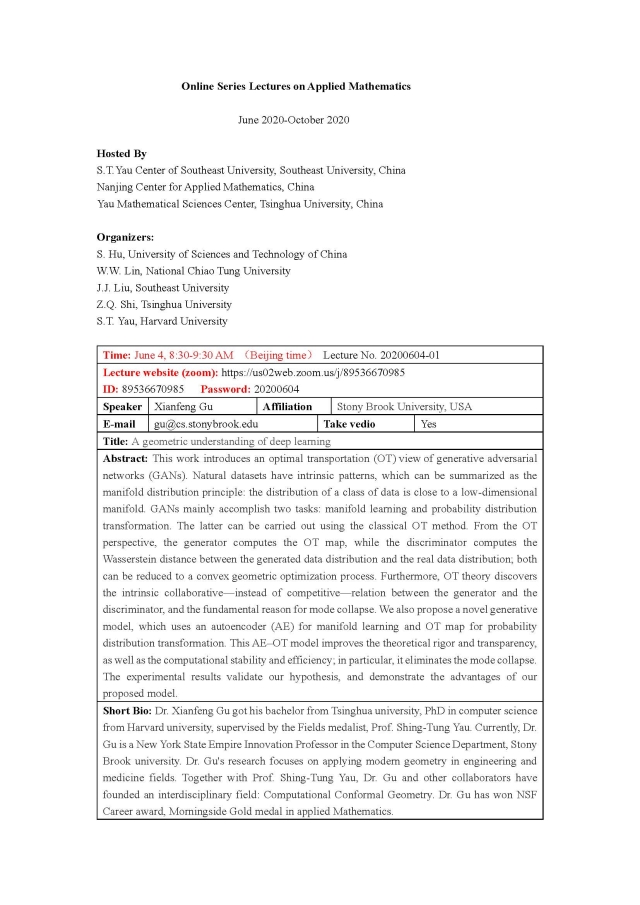 Online Series Lectures on Applied Mathematics

June 2020-October 2020

Hosted By
S.T.Yau Center of Southeast University, Southeast University, China
Nanjing Center for Applied Mathematics, China
Yau Mathematical Sciences Center, Tsinghua University, China

Organizers:
S. Hu, University of Sciences and Technology of China
W.W. Lin, National Chiao Tung University
J.J. Liu, Southeast University
Z.Q. Shi, Tsinghua University
S.T. Yau, Harvard University

Time: June 4, 8:30-9:30 AM （Beijing time） Lecture No. 20200604-01
Lecture website (zoom): https://us02web.zoom.us/j/89536670985
ID: 89536670985 Password: 20200604

| Speaker | Xianfeng Gu | Affiliation | Stony Brook University, USA |
|---|---|---|---|
| E-mail | gu@cs.stonybrook.edu | Take vedio | Yes |

Title: A geometric understanding of deep learning

Abstract: This work introduces an optimal transportation (OT) view of generative adversarial networks (GANs). Natural datasets have intrinsic patterns, which can be summarized as the manifold distribution principle: the distribution of a class of data is close to a low-dimensional manifold. GANs mainly accomplish two tasks: manifold learning and probability distribution transformation. The latter can be carried out using the classical OT method. From the OT perspective, the generator computes the OT map, while the discriminator computes the Wasserstein distance between the generated data distribution and the real data distribution; both can be reduced to a convex geometric optimization process. Furthermore, OT theory discovers the intrinsic collaborative—instead of competitive—relation between the generator and the discriminator, and the fundamental reason for mode collapse. We also propose a novel generative model, which uses an autoencoder (AE) for manifold learning and OT map for probability distribution transformation. This AE–OT model improves the theoretical rigor and transparency, as well as the computational stability and efficiency; in particular, it eliminates the mode collapse. The experimental results validate our hypothesis, and demonstrate the advantages of our proposed model.

Short Bio: Dr. Xianfeng Gu got his bachelor from Tsinghua university, PhD in computer science from Harvard university, supervised by the Fields medalist, Prof. Shing-Tung Yau. Currently, Dr. Gu is a New York State Empire Innovation Professor in the Computer Science Department, Stony Brook university. Dr. Gu's research focuses on applying modern geometry in engineering and medicine fields. Together with Prof. Shing-Tung Yau, Dr. Gu and other collaborators have founded an interdisciplinary field: Computational Conformal Geometry. Dr. Gu has won NSF Career award, Morningside Gold medal in applied Mathematics.